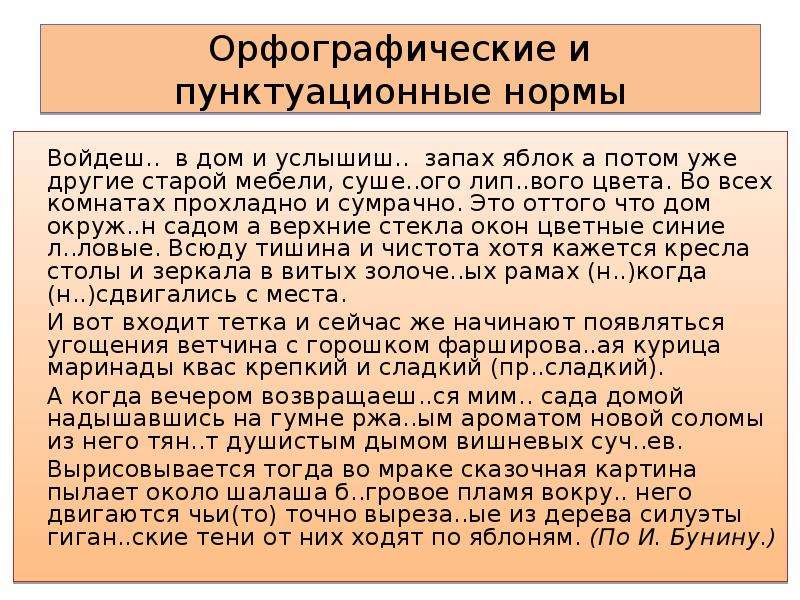 Орфографические и пунктуационные нормы

Войдеш.. в дом и услышиш.. запах яблок а потом уже другие старой мебели, суше..ого лип..вого цвета. Во всех комнатах прохладно и сумрачно. Это оттого что дом окруж..н садом а верхние стекла окон цветные синие л..ловые. Всюду тишина и чистота хотя кажется кресла столы и зеркала в витых золоче..ых рамах (н..)когда (н..)сдвигались с места.

И вот входит тетка и сейчас же начинают появляться угощения ветчина с горошком фарширова..ая курица маринады квас крепкий и сладкий (пр..сладкий).

А когда вечером возвращаеш..ся мим.. сада домой надышавшись на гумне ржа..ым ароматом новой соломы из него тян..т душистым дымом вишневых суч..ев.

Вырисовывается тогда во мраке сказочная картина пылает около шалаша б..гровое пламя вокру.. него двигаются чьи(то) точно выреза..ые из дерева силуэты гиган..ские тени от них ходят по яблоням. (По И. Бунину.)